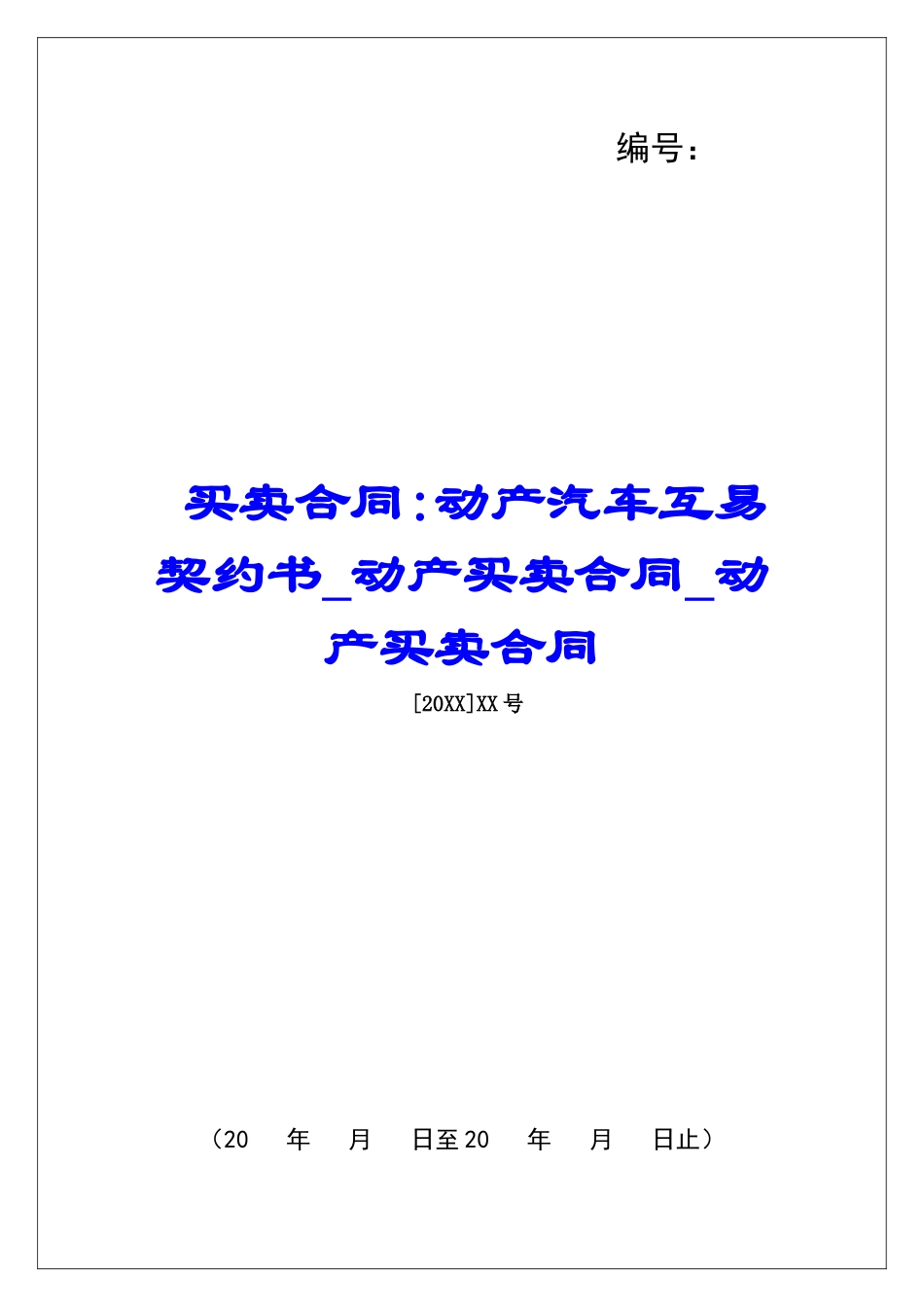 编号：

买卖合同：动产汽车互易契约书_动产买卖合同_动产买卖合同

[20XX]XX号

（20　年　月　日至20　年　月　日止）